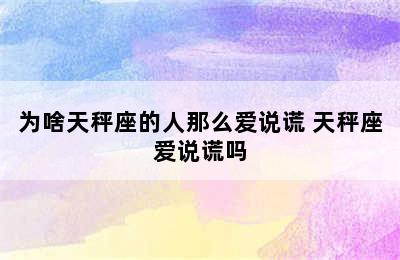 为啥天秤座的人那么爱说谎 天秤座爱说谎吗